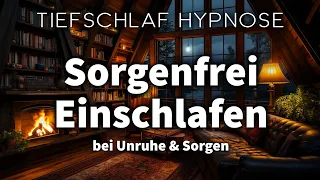 TIEFSCHLAF HYPNOSE

Sorgenfrei Einschlafen

bei Unruhe & Sorgen